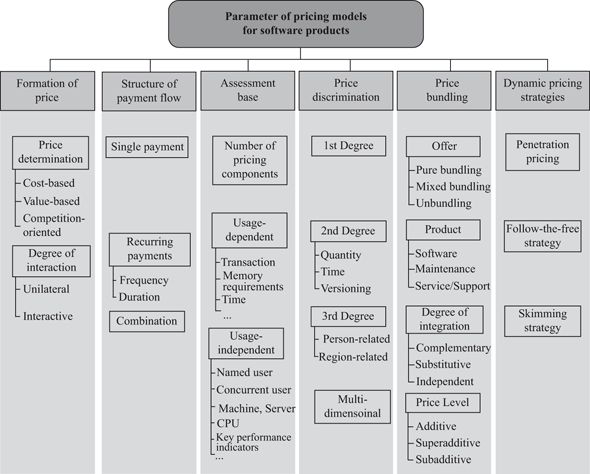 Parameter of pricing models for software products

Formation of price

Price determination
Cost-based
Value-based
Competition-oriented

Degree of interaction
Unilateral
Interactive

Structure of payment flow

Single payment

Recurring payments
Frequency
Duration

Combination

Assessment base

Number of pricing components

Usage-dependent
Transaction
Memory requirements
Time
...

Usage-independent
Named user
Concurrent user
Machine, Server
CPU
Key performance indicators
...

Price discrimination

1st Degree

2nd Degree
Quantity
Time
Versioning

3rd Degree
Person-related
Region-related

Multi-dimensoinal

Price bundling

Offer
Pure bundling
Mixed bundling
Unbundling

Product
Software
Maintenance
Service/Support

Degree of integration
Complementary
Substitutive
Independent

Price Level
Additive
Superadditive
Subadditive

Dynamic pricing strategies

Penetration pricing

Follow-the-free strategy

Skimming strategy